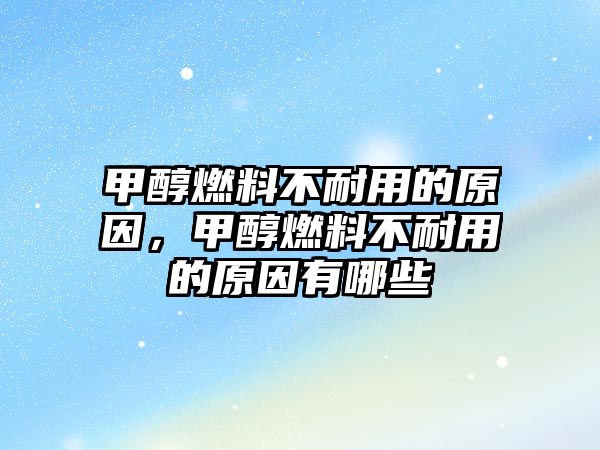 甲醇燃料不耐用的原因，甲醇燃料不耐用的原因有哪些